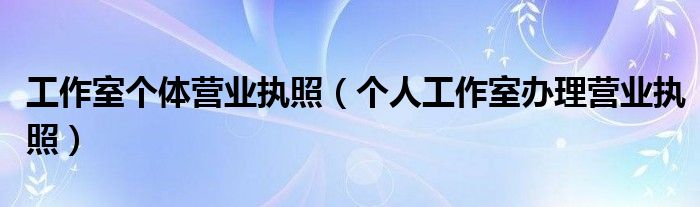 工作室个体营业执照（个人工作室办理营业执照）